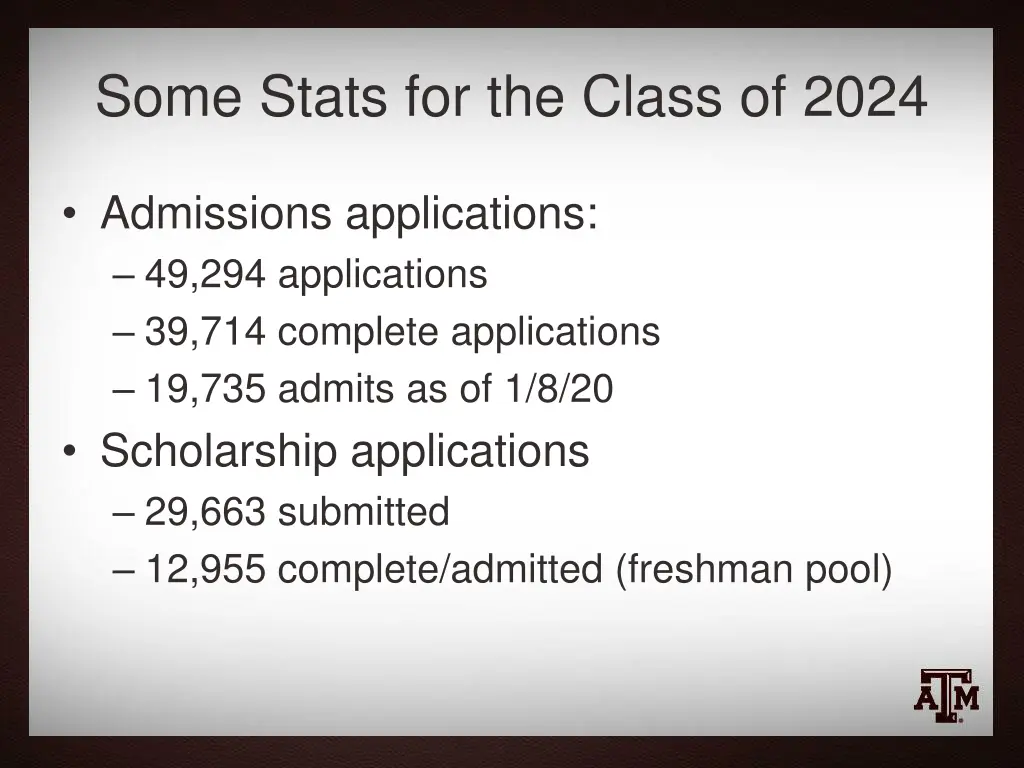 Some Stats for the Class of 2024

• Admissions applications:
– 49,294 applications
– 39,714 complete applications
– 19,735 admits as of 1/8/20

• Scholarship applications
– 29,663 submitted
– 12,955 complete/admitted (freshman pool)

ATM